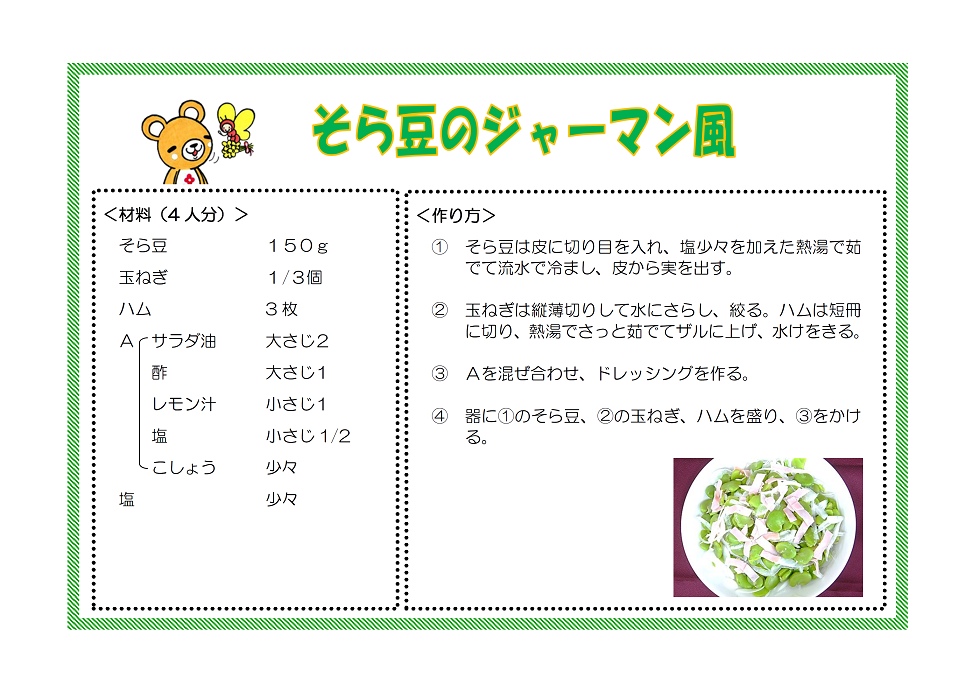 そら豆のジャーマン風

<材料(4人分)>
そら豆 150g
玉ねぎ 1/3個
ハム 3枚
A サラダ油 大さじ2
酢 大さじ1
レモン汁 小さじ1
塩 小さじ1/2
こしょう 少々
塩 少々

<作り方>
① そら豆は皮に切り目を入れ、塩少々を加えた熱湯で茹でて流水で冷まし、皮から実を出す。

② 玉ねぎは縦薄切りして水にさらし、絞る。ハムは短冊に切り、熱湯でさっと茹でてザルに上げ、水けをきる。

③ Aを混ぜ合わせ、ドレッシングを作る。

④ 器に①のそら豆、②の玉ねぎ、ハムを盛り、③をかける。